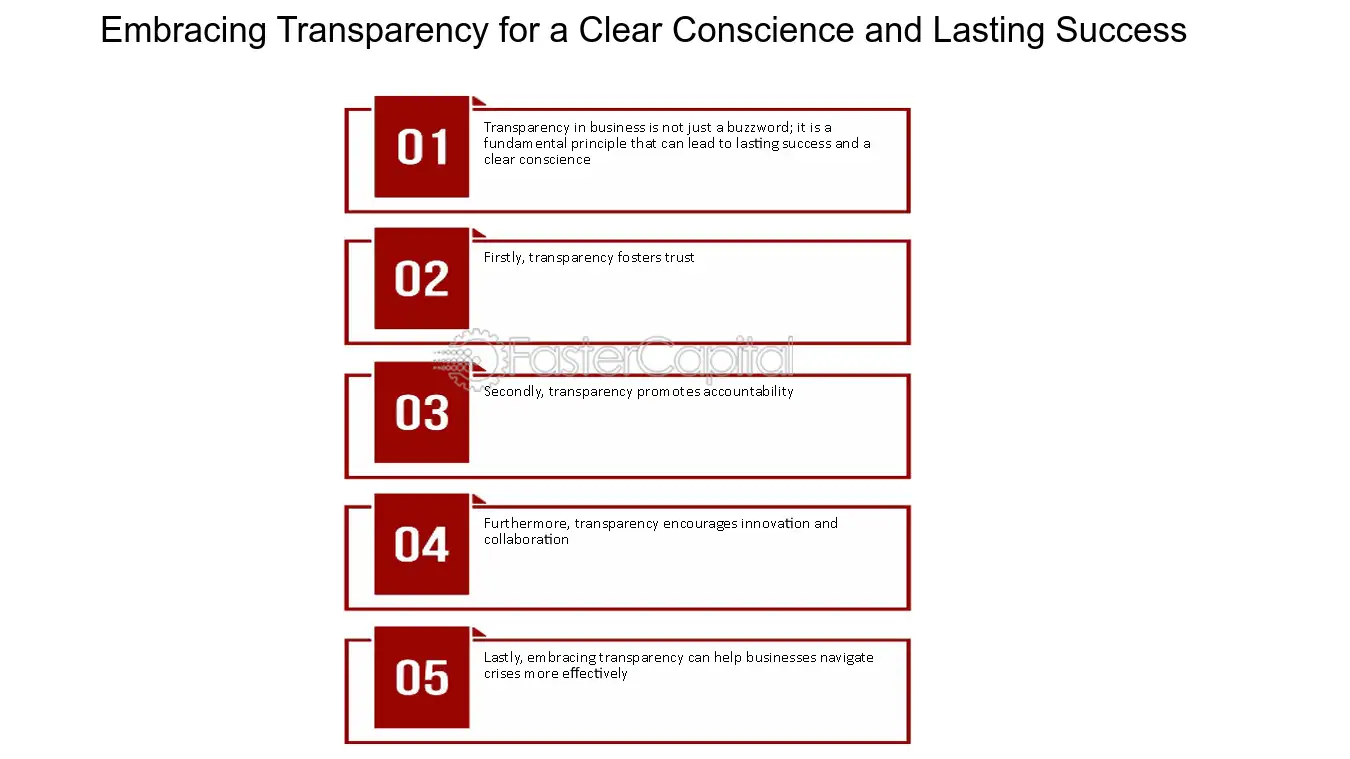 Embracing Transparency for a Clear Conscience and Lasting Success

01

Transparency in business is not just a buzzword; it is a fundamental principle that can lead to lasting success and a clear conscience

02

Firstly, transparency fosters trust

03

Secondly, transparency promotes accountability

04

Furthermore, transparency encourages innovation and collaboration

05

Lastly, embracing transparency can help businesses navigate crises more effectively

FasterCapital